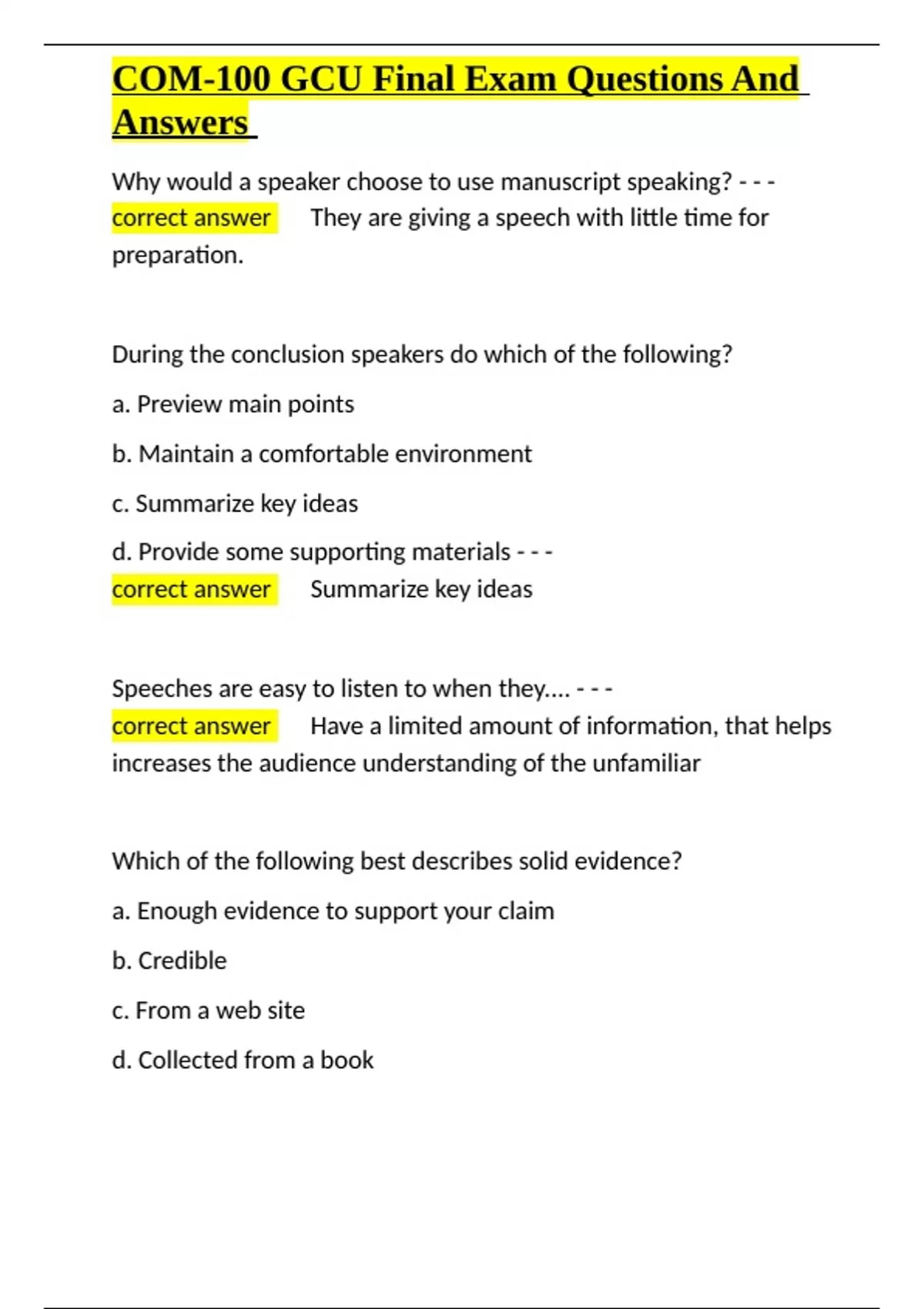 COM-100 GCU Final Exam Questions And Answers

Why would a speaker choose to use manuscript speaking? - - - correct answer They are giving a speech with little time for preparation.

During the conclusion speakers do which of the following?

a. Preview main points

b. Maintain a comfortable environment

c. Summarize key ideas

d. Provide some supporting materials - - - correct answer Summarize key ideas

Speeches are easy to listen to when they.... - - - correct answer Have a limited amount of information, that helps increases the audience understanding of the unfamiliar

Which of the following best describes solid evidence?

a. Enough evidence to support your claim

b. Credible

c. From a web site

d. Collected from a book